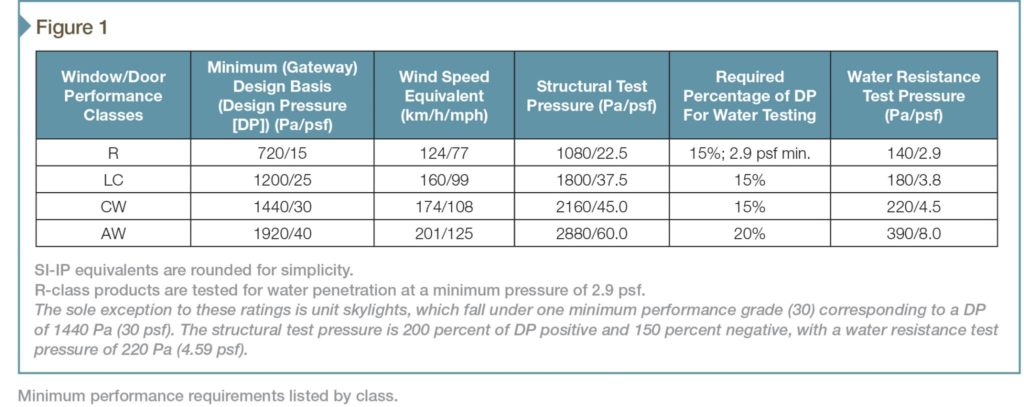 Figure 1

| Window/Door Performance Classes | Minimum (Gateway) Design Basis (Design Pressure [DP]) (Pa/psf) | Wind Speed Equivalent (km/h/mph) | Structural Test Pressure (Pa/psf) | Required Percentage of DP For Water Testing | Water Resistance Test Pressure (Pa/psf) |
|---|---|---|---|---|---|
| R | 720/15 | 124/77 | 1080/22.5 | 15%; 2.9 psf min. | 140/2.9 |
| LC | 1200/25 | 160/99 | 1800/37.5 | 15% | 180/3.8 |
| CW | 1440/30 | 174/108 | 2160/45.0 | 15% | 220/4.5 |
| AW | 1920/40 | 201/125 | 2880/60.0 | 20% | 390/8.0 |

SI-IP equivalents are rounded for simplicity.
R-class products are tested for water penetration at a minimum pressure of 2.9 psf.
The sole exception to these ratings is unit skylights, which fall under one minimum performance grade (30) corresponding to a DP of 1440 Pa (30 psf). The structural test pressure is 200 percent of DP positive and 150 percent negative, with a water resistance test pressure of 220 Pa (4.59 psf).

Minimum performance requirements listed by class.